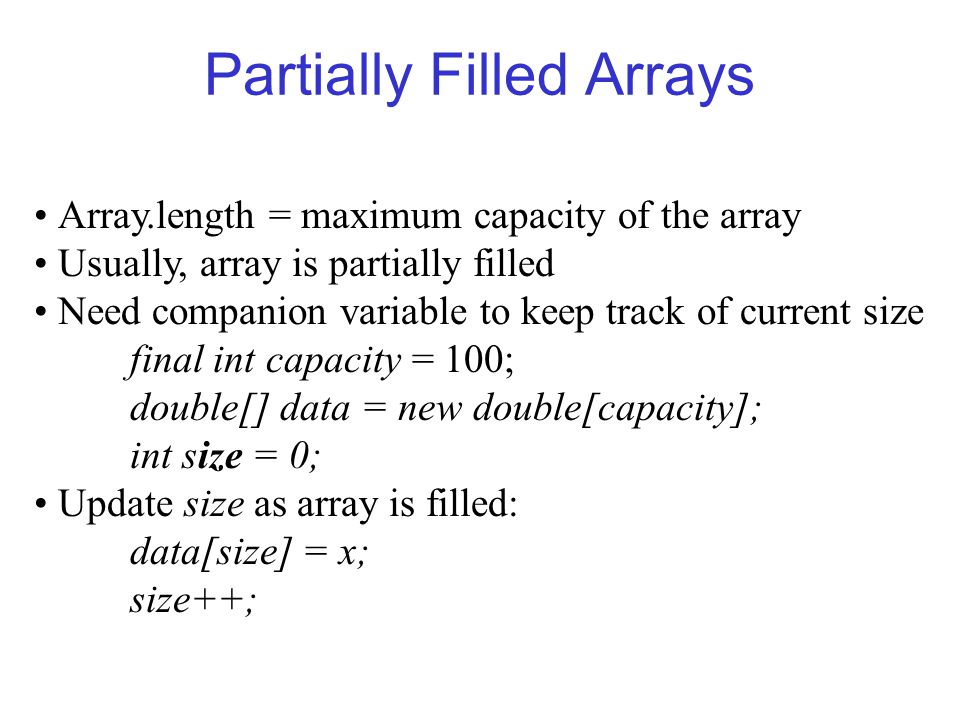 Partially Filled Arrays

• Array.length = maximum capacity of the array
• Usually, array is partially filled
• Need companion variable to keep track of current size
final int capacity = 100;
double[] data = new double[capacity];
int size = 0;
• Update size as array is filled:
data[size] = x;
size++;